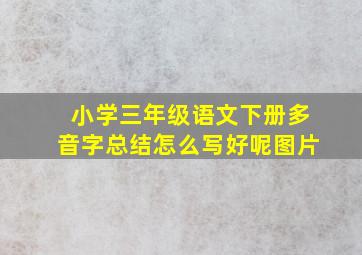 小学三年级语文下册多音字总结怎么写好呢图片